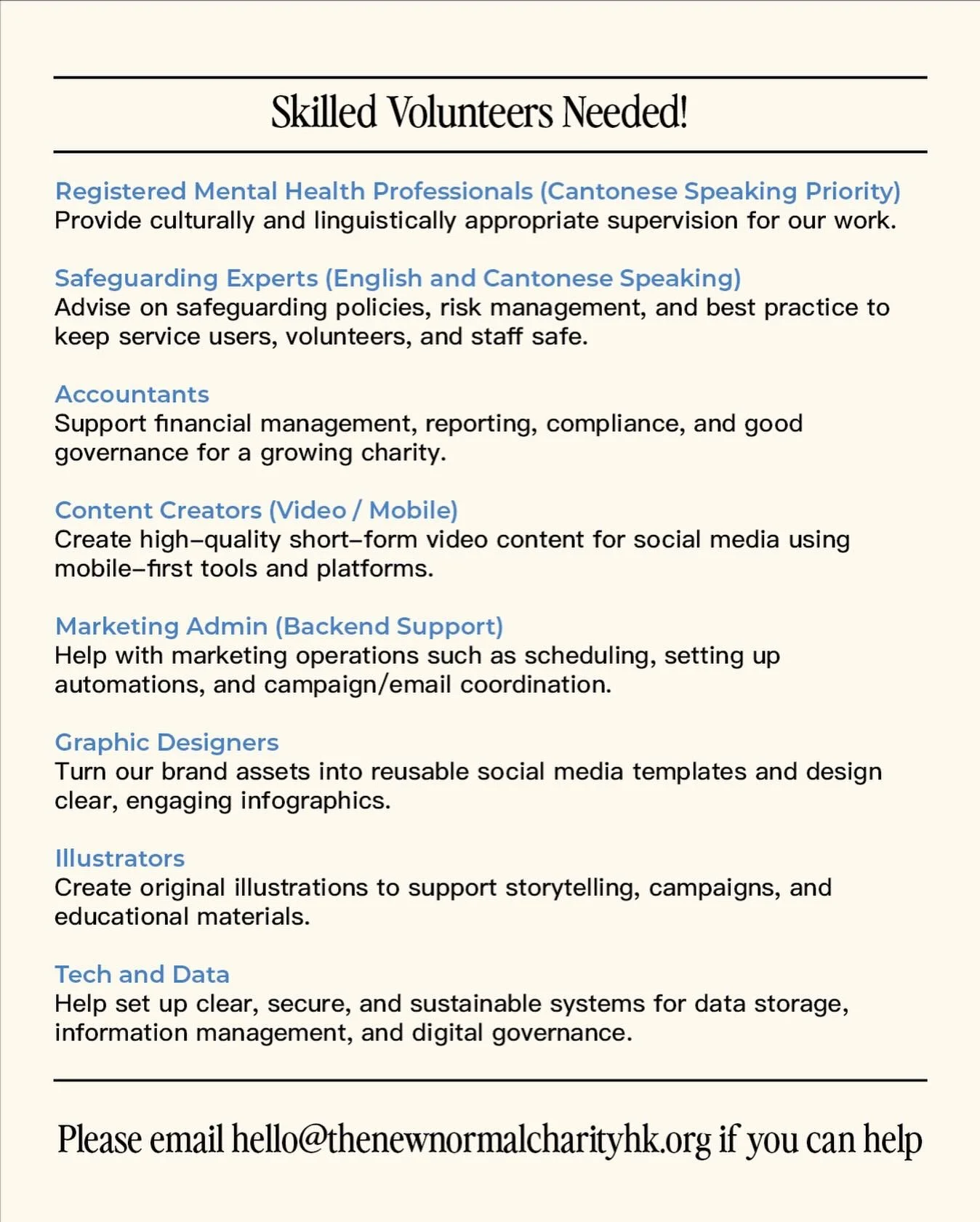 Skilled Volunteers Needed!

Registered Mental Health Professionals (Cantonese Speaking Priority)
Provide culturally and linguistically appropriate supervision for our work.

Safeguarding Experts (English and Cantonese Speaking)
Advise on safeguarding policies, risk management, and best practice to keep service users, volunteers, and staff safe.

Accountants
Support financial management, reporting, compliance, and good governance for a growing charity.

Content Creators (Video / Mobile)
Create high–quality short–form video content for social media using mobile–first tools and platforms.

Marketing Admin (Backend Support)
Help with marketing operations such as scheduling, setting up automations, and campaign/email coordination.

Graphic Designers
Turn our brand assets into reusable social media templates and design clear, engaging infographics.

Illustrators
Create original illustrations to support storytelling, campaigns, and educational materials.

Tech and Data
Help set up clear, secure, and sustainable systems for data storage, information management, and digital governance.

Please email hello@thenewnormalcharityhk.org if you can help